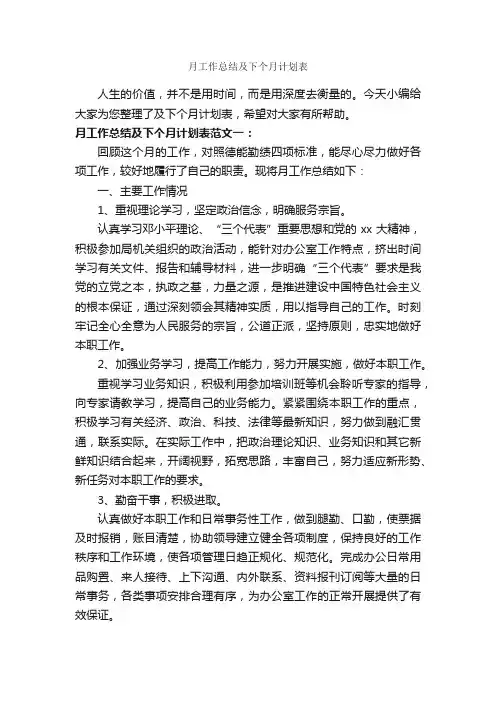 月工作总结及下个月计划表

人生的价值，并不是用时间，而是用深度去衡量的。今天小编给大家为您整理了及下个月计划表，希望对大家有所帮助。

月工作总结及下个月计划表范文一：

回顾这个月的工作，对照德能勤绩四项标准，能尽心尽力做好各项工作，较好地履行了自己的职责。现将月工作总结如下：

一、主要工作情况

1、重视理论学习，坚定政治信念，明确服务宗旨。

认真学习邓小平理论、“三个代表”重要思想和党的 xx 大精神，积极参加局机关组织的政治活动，能针对办公室工作特点，挤出时间学习有关文件、报告和辅导材料，进一步明确“三个代表”要求是我党的立党之本，执政之基，力量之源，是推进建设中国特色社会主义的根本保证，通过深刻领会其精神实质，用以指导自己的工作。时刻牢记全心全意为人民服务的宗旨，公道正派，坚持原则，忠实地做好本职工作。

2、加强业务学习，提高工作能力，努力开展实施，做好本职工作。

重视学习业务知识，积极利用参加培训班等机会聆听专家的指导，向专家请教学习，提高自己的业务能力。紧紧围绕本职工作的重点，积极学习有关经济、政治、科技、法律等最新知识，努力做到融汇贯通，联系实际。在实际工作中，把政治理论知识、业务知识和其它新鲜知识结合起来，开阔视野，拓宽思路，丰富自己，努力适应新形势、新任务对本职工作的要求。

3、勤奋干事，积极进取。

认真做好本职工作和日常事务性工作，做到腿勤、口勤，使票据及时报销，账目清楚，协助领导建立健全各项制度，保持良好的工作秩序和工作环境，使各项管理日趋正规化、规范化。完成办公日常用品购置、来人接待、上下沟通、内外联系、资料报刊订阅等大量的日常事务，各类事项安排合理有序，为办公室工作的正常开展提供了有效保证。